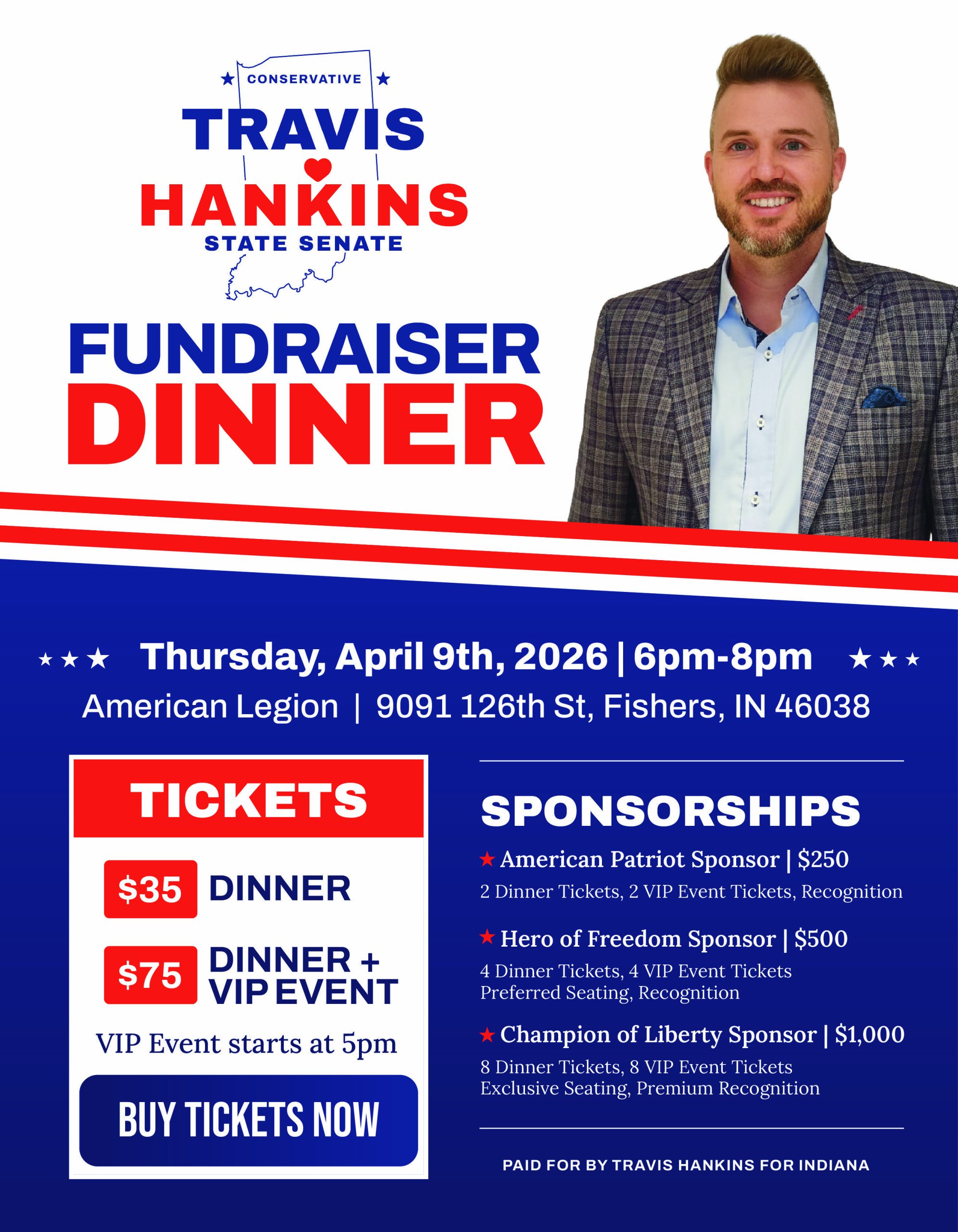 ★ CONSERVATIVE ★
TRAVIS
HANKINS
STATE SENATE

FUNDRAISER
DINNER

★★★ Thursday, April 9th, 2026 | 6pm-8pm ★★★
American Legion | 9091 126th St, Fishers, IN 46038

TICKETS

$35 DINNER

$75 DINNER + VIP EVENT

VIP Event starts at 5pm

BUY TICKETS NOW

SPONSORSHIPS

★ American Patriot Sponsor | $250
2 Dinner Tickets, 2 VIP Event Tickets, Recognition

★ Hero of Freedom Sponsor | $500
4 Dinner Tickets, 4 VIP Event Tickets
Preferred Seating, Recognition

★ Champion of Liberty Sponsor | $1,000
8 Dinner Tickets, 8 VIP Event Tickets
Exclusive Seating, Premium Recognition

PAID FOR BY TRAVIS HANKINS FOR INDIANA